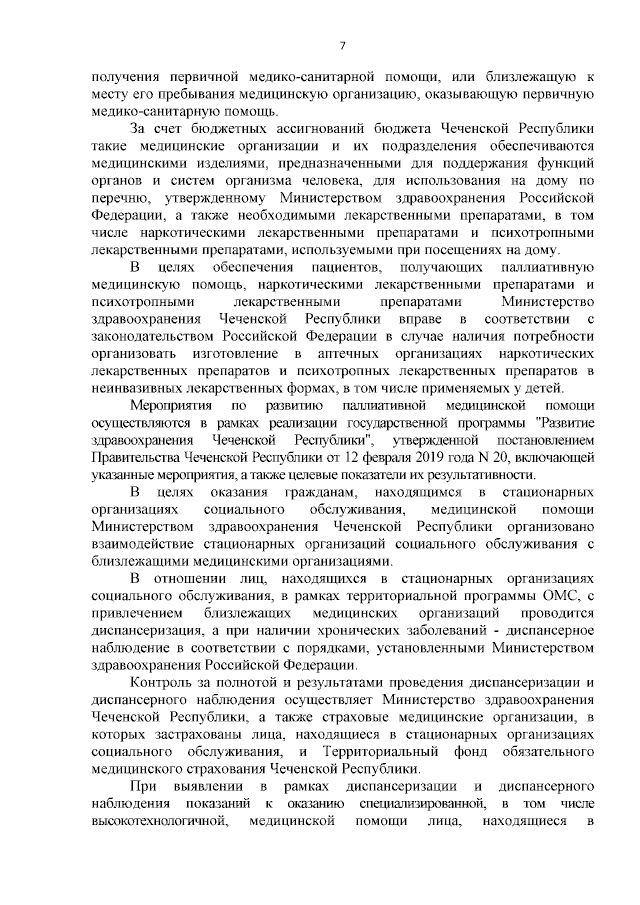 7

получения первичной медико-санитарной помощи, или близлежащую к месту его пребывания медицинскую организацию, оказывающую первичную медико-санитарную помощь.

За счет бюджетных ассигнований бюджета Чеченской Республики такие медицинские организации и их подразделения обеспечиваются медицинскими изделиями, предназначенными для поддержания функций органов и систем организма человека, для использования на дому по перечню, утвержденному Министерством здравоохранения Российской Федерации, а также необходимыми лекарственными препаратами, в том числе наркотическими лекарственными препаратами и психотропными лекарственными препаратами, используемыми при посещениях на дому.

В целях обеспечения пациентов, получающих паллиативную медицинскую помощь, наркотическими лекарственными препаратами и психотропными лекарственными препаратами Министерство здравоохранения Чеченской Республики вправе в соответствии с законодательством Российской Федерации в случае наличия потребности организовать изготовление в аптечных организациях наркотических лекарственных препаратов и психотропных лекарственных препаратов в неинвазивных лекарственных формах, в том числе применяемых у детей.

Мероприятия по развитию паллиативной медицинской помощи осуществляются в рамках реализации государственной программы "Развитие здравоохранения Чеченской Республики", утвержденной постановлением Правительства Чеченской Республики от 12 февраля 2019 года N 20, включающей указанные мероприятия, а также целевые показатели их результативности.

В целях оказания гражданам, находящимся в стационарных организациях социального обслуживания, медицинской помощи Министерством здравоохранения Чеченской Республики организовано взаимодействие стационарных организаций социального обслуживания с близлежащими медицинскими организациями.

В отношении лиц, находящихся в стационарных организациях социального обслуживания, в рамках территориальной программы ОМС, с привлечением близлежащих медицинских организаций проводится диспансеризация, а при наличии хронических заболеваний - диспансерное наблюдение в соответствии с порядками, установленными Министерством здравоохранения Российской Федерации.

Контроль за полнотой и результатами проведения диспансеризации и диспансерного наблюдения осуществляет Министерство здравоохранения Чеченской Республики, а также страховые медицинские организации, в которых застрахованы лица, находящиеся в стационарных организациях социального обслуживания, и Территориальный фонд обязательного медицинского страхования Чеченской Республики.

При выявлении в рамках диспансеризации и диспансерного наблюдения показаний к оказанию специализированной, в том числе высокотехнологичной, медицинской помощи лица, находящиеся в